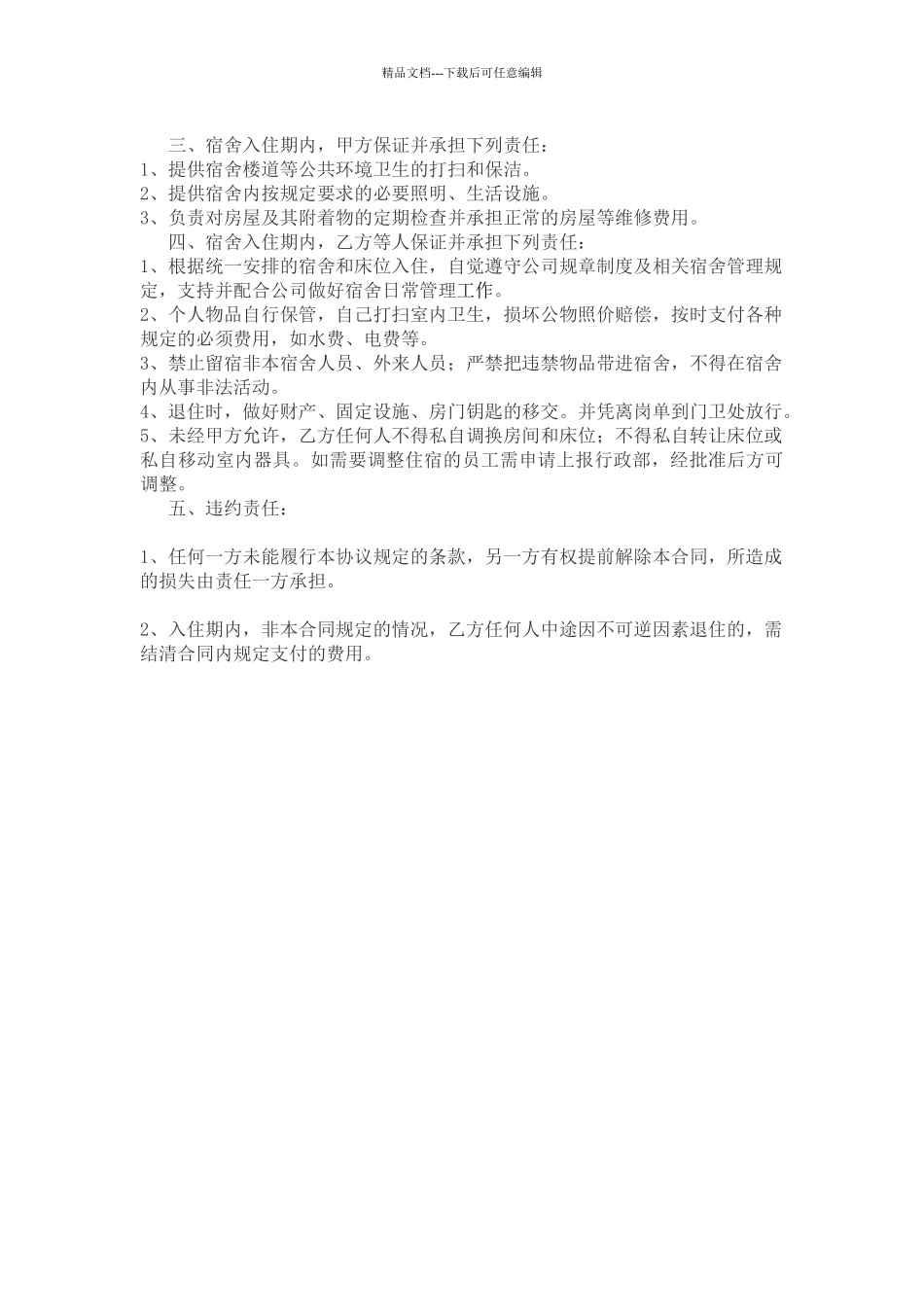 精品文档---下载后可任意编辑

三、宿舍入住期内，甲方保证并承担下列责任：
1、提供宿舍楼道等公共环境卫生的打扫和保洁。
2、提供宿舍内按规定要求的必要照明、生活设施。
3、负责对房屋及其附着物的定期检查并承担正常的房屋等维修费用。
四、宿舍入住期内，乙方等人保证并承担下列责任：
1、根据统一安排的宿舍和床位入住，自觉遵守公司规章制度及相关宿舍管理规定，支持并配合公司做好宿舍日常管理工作。
2、个人物品自行保管，自己打扫室内卫生，损坏公物照价赔偿，按时支付各种规定的必须费用，如水费、电费等。
3、禁止留宿非本宿舍人员、外来人员；严禁把违禁物品带进宿舍，不得在宿舍内从事非法活动。
4、退住时，做好财产、固定设施、房门钥匙的移交。并凭离岗单到门卫处放行。
5、未经甲方允许，乙方任何人不得私自调换房间和床位；不得私自转让床位或私自移动室内器具。如需要调整住宿的员工需申请上报行政部，经批准后方可调整。
五、违约责任：

1、任何一方未能履行本协议规定的条款，另一方有权提前解除本合同，所造成的损失由责任一方承担。

2、入住期内，非本合同规定的情况，乙方任何人中途因不可逆因素退住的，需结清合同内规定支付的费用。